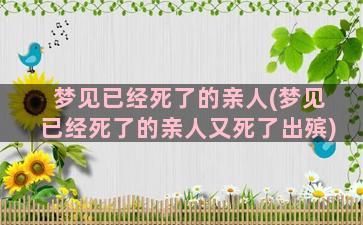 梦见已经死了的亲人(梦见已经死了的亲人又死了出殡)